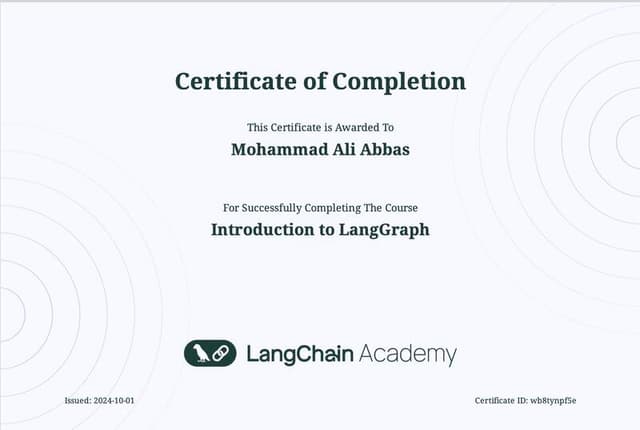 Certificate of Completion

This Certificate is Awarded To

Mohammad Ali Abbas

For Successfully Completing The Course

Introduction to LangGraph

LangChain Academy

Issued: 2024-10-01

Certificate ID: wb8tynpf5e